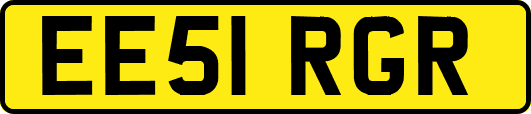 EE51 RGR